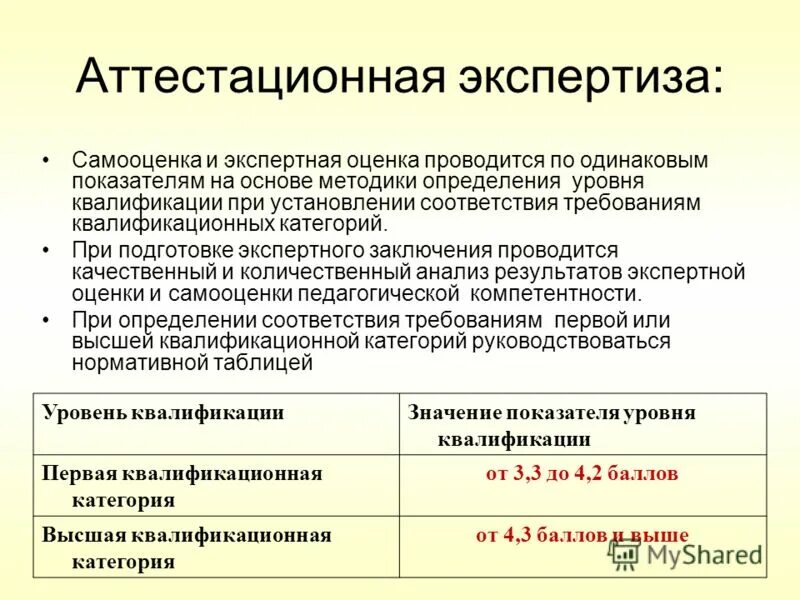 Аттестационная экспертиза:

• Самооценка и экспертная оценка проводится по одинаковым показателям на основе методики определения уровня квалификации при установлении соответствия требованиям квалификационных категорий.

• При подготовке экспертного заключения проводится качественный и количественный анализ результатов экспертной оценки и самооценки педагогической компетентности.

• При определении соответствия требованиям первой или высшей квалификационной категорий руководствоваться нормативной таблицей

| Уровень квалификации | Значение показателя уровня квалификации |
|---|---|
| Первая квалификационная категория | от 3,3 до 4,2 баллов |
| Высшая квалификационная категория | от 4,3 баллов и выше |

MyShared